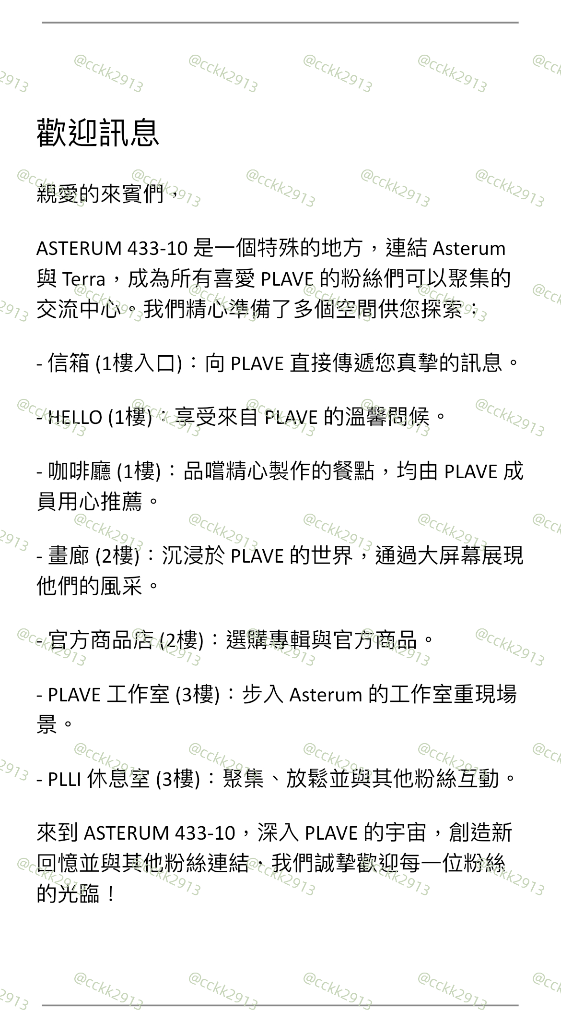 歡迎訊息

親愛的來賓們，

ASTERUM 433-10 是一個特殊的地方，連結 Asterum 與 Terra，成為所有喜愛 PLAVE 的粉絲們可以聚集的交流中心。我們精心準備了多個空間供您探索：

- 信箱 (1樓入口)：向 PLAVE 直接傳遞您真摯的訊息。

- HELLO (1樓)：享受來自 PLAVE 的溫馨問候。

- 咖啡廳 (1樓)：品嚐精心製作的餐點，均由 PLAVE 成員用心推薦。

- 畫廊 (2樓)：沉浸於 PLAVE 的世界，通過大屏幕展現他們的風采。

- 官方商品店 (2樓)：選購專輯與官方商品。

- PLAVE 工作室 (3樓)：步入 Asterum 的工作室重現場景。

- PLLI 休息室 (3樓)：聚集、放鬆並與其他粉絲互動。

來到 ASTERUM 433-10，深入 PLAVE 的宇宙，創造新回憶並與其他粉絲連結，我們誠摯歡迎每一位粉絲的光臨！

@cckk2913